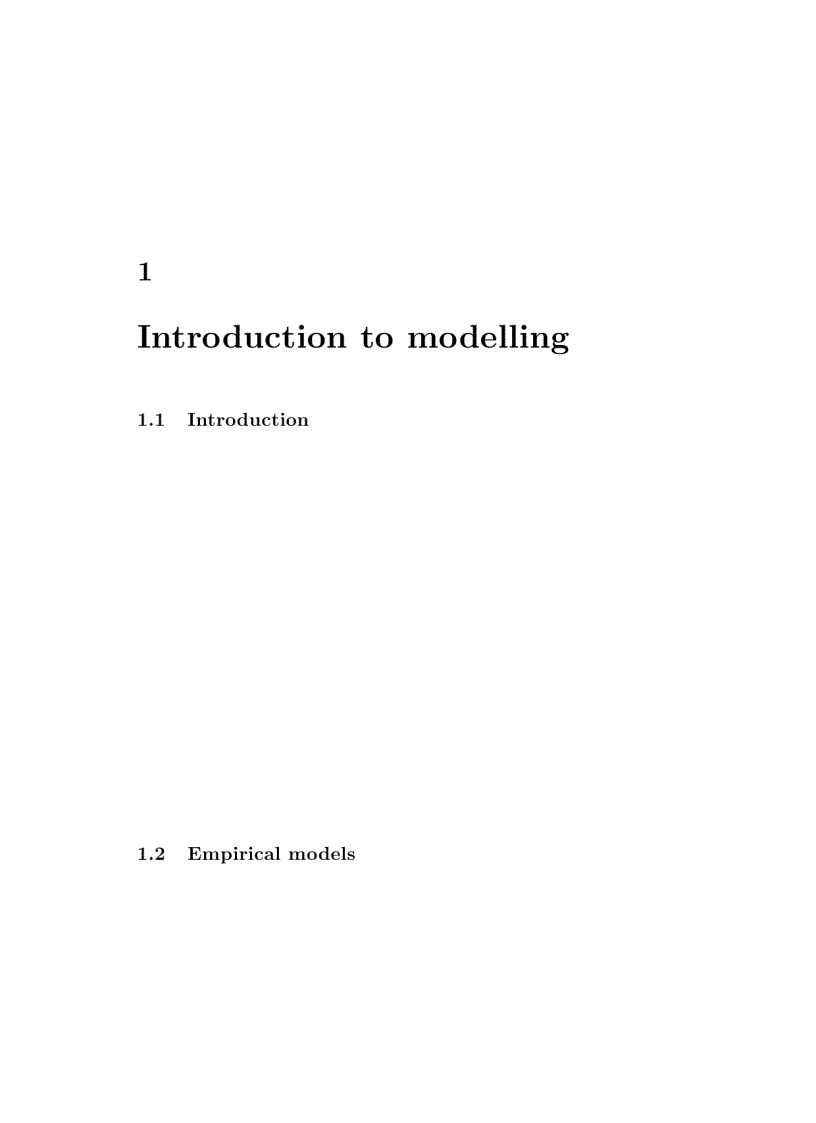 1

Introduction to modelling

1.1 Introduction

1.2 Empirical models